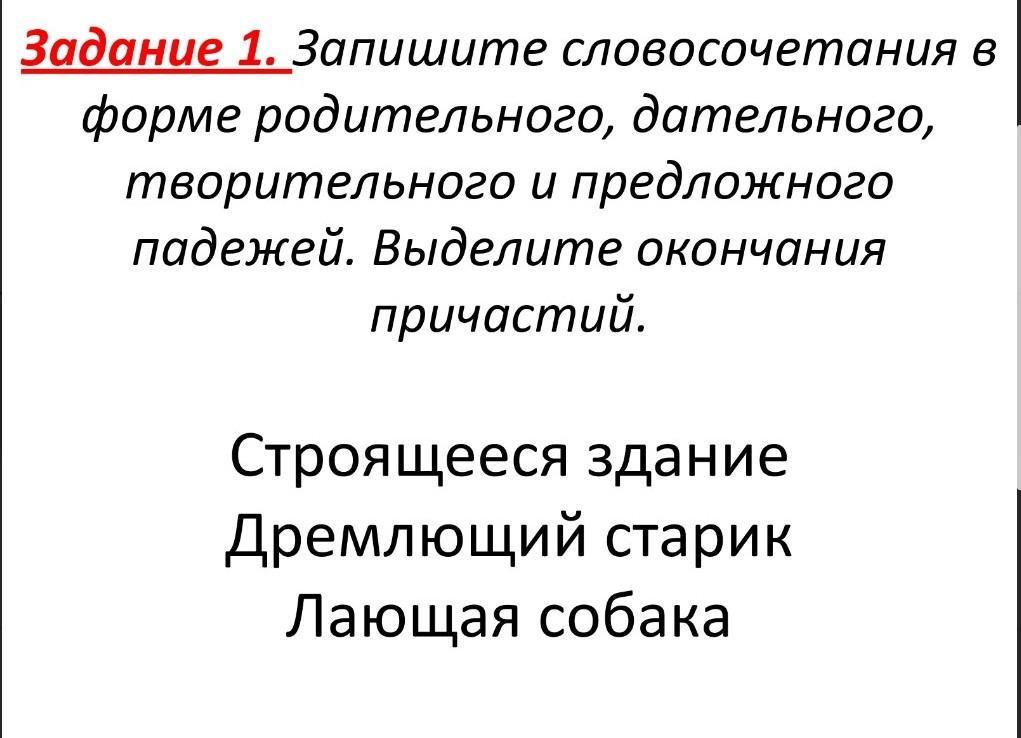 Задание 1. Запишите словосочетания в форме родительного, дательного, творительного и предложного падежей. Выделите окончания причастий.

Строящееся здание
Дремлющий старик
Лающая собака